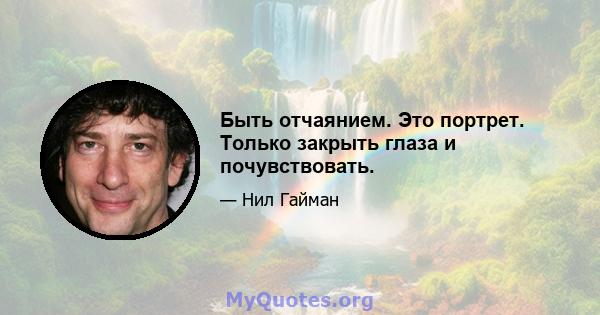 Быть отчаянием. Это портрет. Только закрыть глаза и почувствовать.

— Нил Гайман

MyQuotes.org